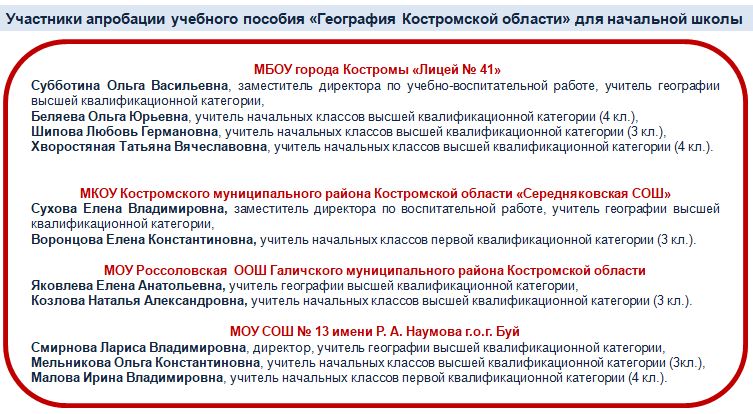 Участники апробации учебного пособия «География Костромской области» для начальной школы

МБОУ города Костромы «Лицей № 41»
Субботина Ольга Васильевна, заместитель директора по учебно-воспитательной работе, учитель географии высшей квалификационной категории,
Беляева Ольга Юрьевна, учитель начальных классов высшей квалификационной категории (4 кл.),
Шипова Любовь Германовна, учитель начальных классов высшей квалификационной категории (3 кл.),
Хворостяная Татьяна Вячеславовна, учитель начальных классов высшей квалификационной категории (4 кл.).

МКОУ Костромского муниципального района Костромской области «Середняковская СОШ»
Сухова Елена Владимировна, заместитель директора по воспитательной работе, учитель географии высшей квалификационной категории,
Воронцова Елена Константиновна, учитель начальных классов первой квалификационной категории (3 кл.).

МОУ Россоловская ООШ Галичского муниципального района Костромской области
Яковлева Елена Анатольевна, учитель географии высшей квалификационной категории,
Козлова Наталья Александровна, учитель начальных классов высшей квалификационной категории (3 кл.).

МОУ СОШ № 13 имени Р. А. Наумова г.о.г. Буй
Смирнова Лариса Владимировна, директор, учитель географии высшей квалификационной категории,
Мельникова Ольга Константиновна, учитель начальных классов высшей квалификационной категории (3кл.),
Малова Ирина Владимировна, учитель начальных классов первой квалификационной категории (4 кл.).